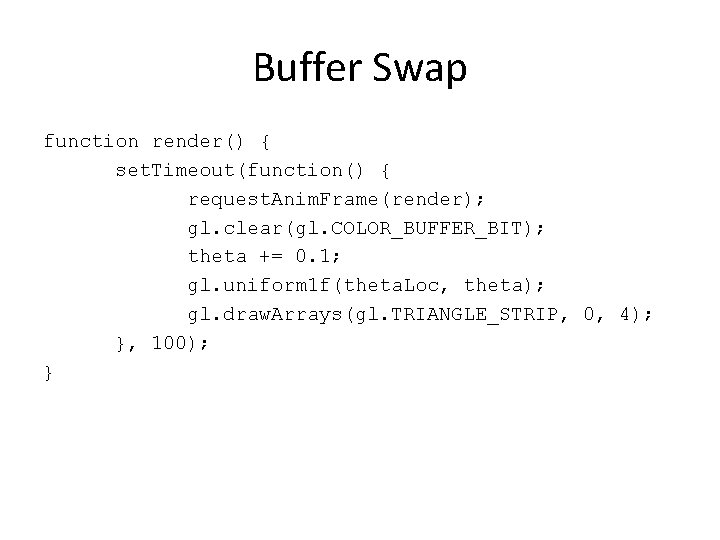 Buffer Swap

function render() {
	setTimeout(function() {
		requestAnimFrame(render);
		gl.clear(gl.COLOR_BUFFER_BIT);
		theta += 0.1;
		gl.uniform1f(thetaLoc, theta);
		gl.drawArrays(gl.TRIANGLE_STRIP, 0, 4);
	}, 100);
}